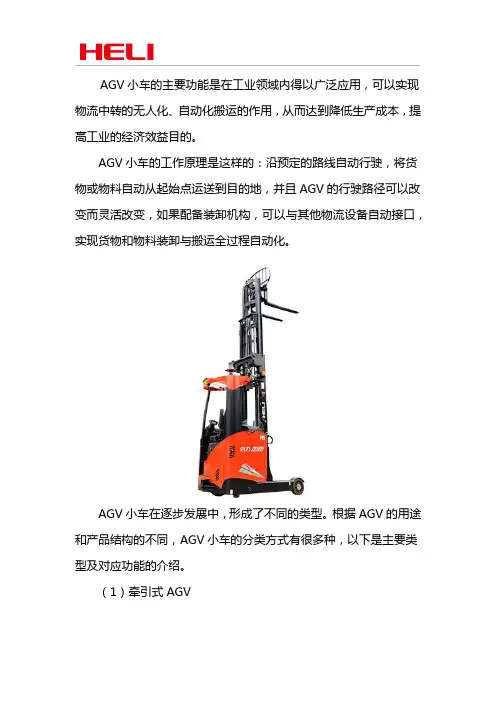 HELI

AGV 小车的主要功能是在工业领域内得以广泛应用，可以实现物流中转的无人化、自动化搬运的作用，从而达到降低生产成本，提高工业的经济效益目的。

AGV 小车的工作原理是这样的：沿预定的路线自动行驶，将货物或物料自动从起始点运送到目的地，并且 AGV 的行驶路径可以改变而灵活改变，如果配备装卸机构，可以与其他物流设备自动接口，实现货物和物料装卸与搬运全过程自动化。

AGV 小车在逐步发展中，形成了不同的类型。根据 AGV 的用途和产品结构的不同，AGV 小车的分类方式有很多种，以下是主要类型及对应功能的介绍。

（1）牵引式 AGV